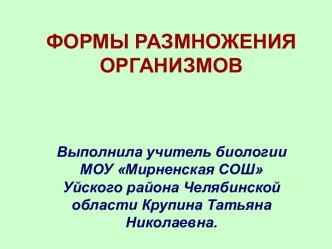 ФОРМЫ РАЗМНОЖЕНИЯ ОРГАНИЗМОВ

Выполнила учитель биологии МОУ «Мирненская СОШ» Уйского района Челябинской области Крупина Татьяна Николаевна.